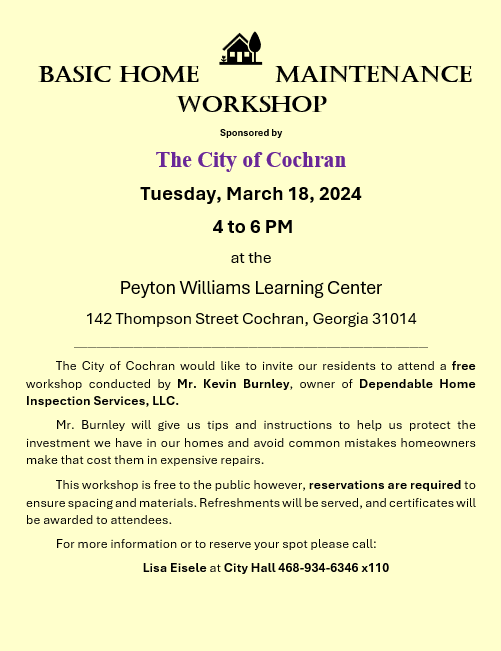 BASIC HOME MAINTENANCE WORKSHOP

Sponsored by

The City of Cochran

Tuesday, March 18, 2024

4 to 6 PM

at the

Peyton Williams Learning Center

142 Thompson Street Cochran, Georgia 31014

The City of Cochran would like to invite our residents to attend a free workshop conducted by Mr. Kevin Burnley, owner of Dependable Home Inspection Services, LLC.

Mr. Burnley will give us tips and instructions to help us protect the investment we have in our homes and avoid common mistakes homeowners make that cost them in expensive repairs.

This workshop is free to the public however, reservations are required to ensure spacing and materials. Refreshments will be served, and certificates will be awarded to attendees.

For more information or to reserve your spot please call:

Lisa Eisele at City Hall 468-934-6346 x110